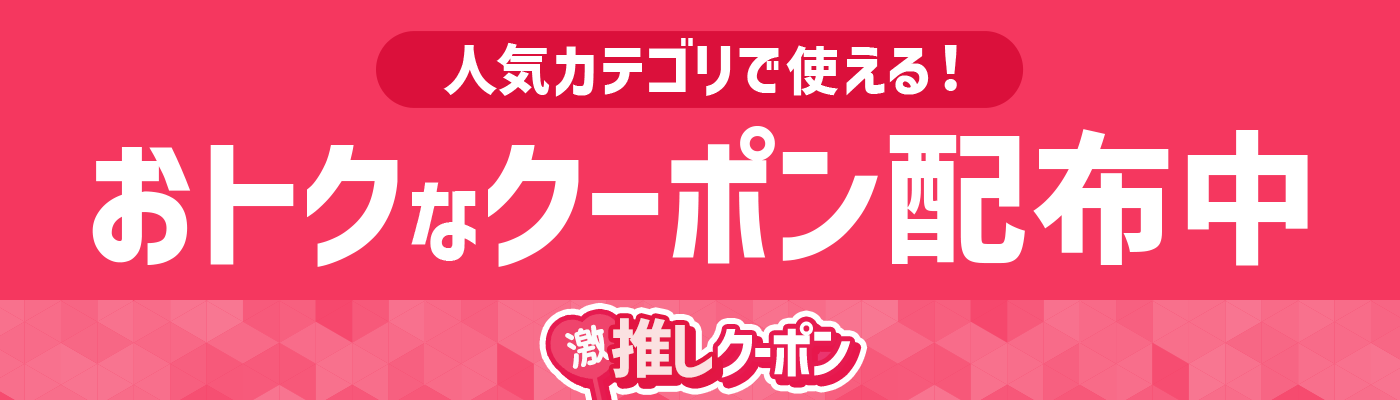 人気カテゴリで使える！

おトクなクーポン配布中

激推しクーポン